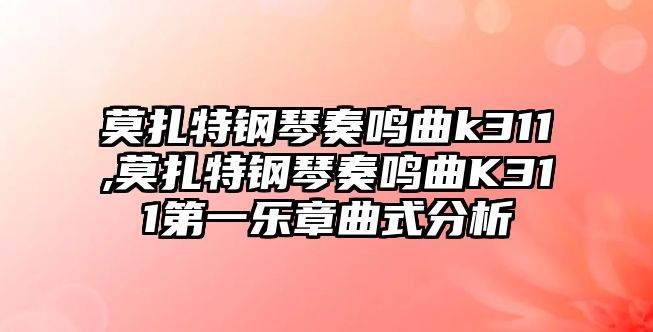 莫扎特钢琴奏鸣曲k311,莫扎特钢琴奏鸣曲K311第一乐章曲式分析